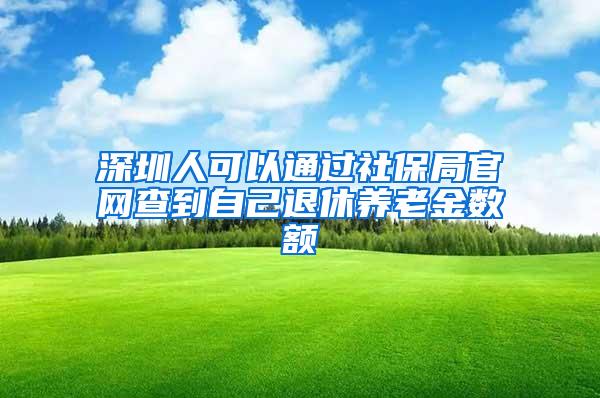 深圳人可以通过社保局官网查到自己退休养老金数额